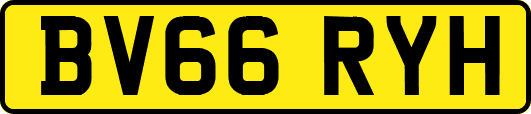 BV66 RYH